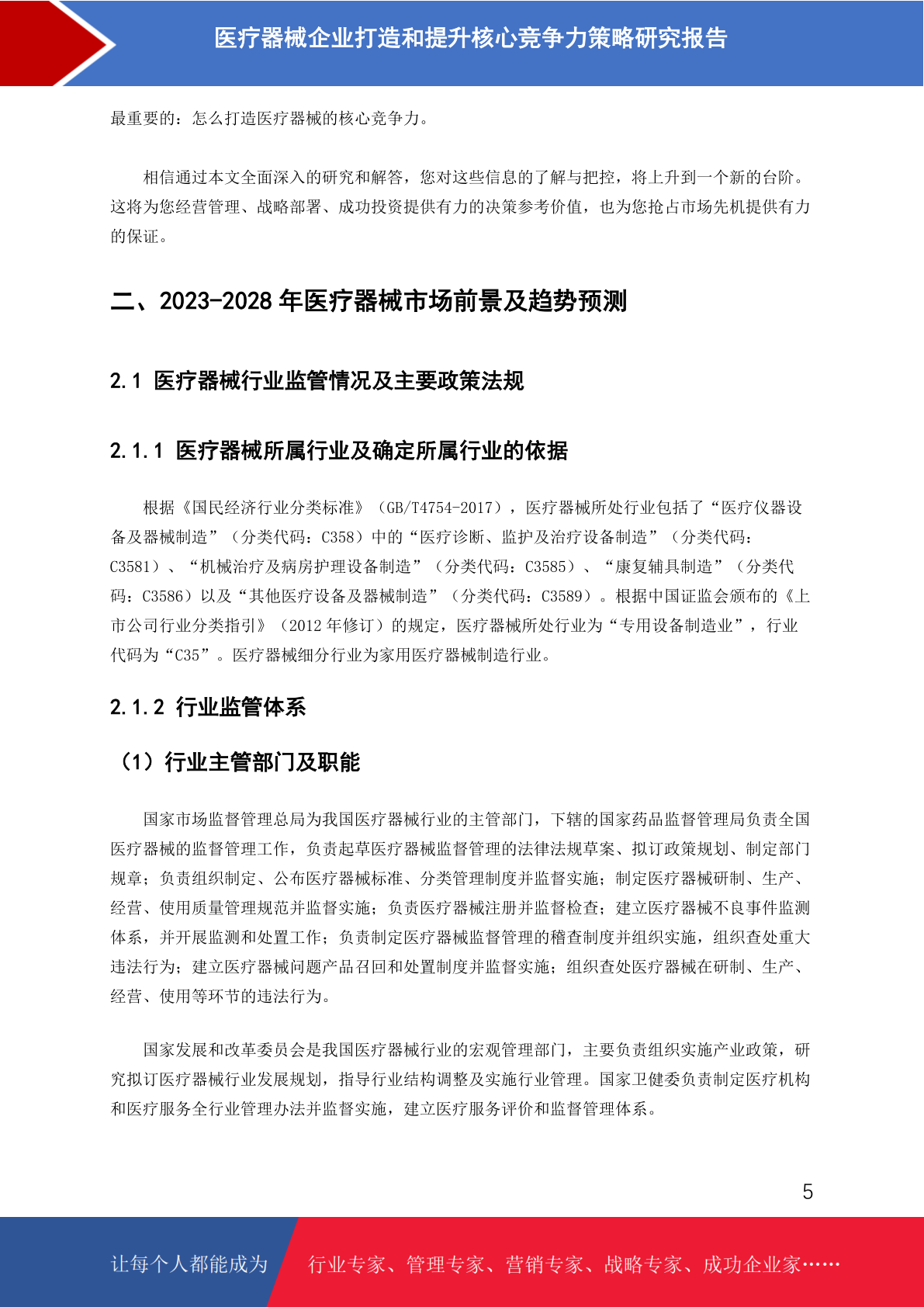 医疗器械企业打造和提升核心竞争力策略研究报告

最重要的：怎么打造医疗器械的核心竞争力。

相信通过本文全面深入的研究和解答，您对这些信息的了解与把控，将上升到一个新的台阶。这将为您经营管理、战略部署、成功投资提供有力的决策参考价值，也为您抢占市场先机提供有力的保证。

二、2023-2028 年医疗器械市场前景及趋势预测

2.1 医疗器械行业监管情况及主要政策法规

2.1.1 医疗器械所属行业及确定所属行业的依据

根据《国民经济行业分类标准》（GB/T4754-2017），医疗器械所处行业包括了“医疗仪器设备及器械制造”（分类代码：C358）中的“医疗诊断、监护及治疗设备制造”（分类代码：C3581）、“机械治疗及病房护理设备制造”（分类代码：C3585）、“康复辅具制造”（分类代码：C3586）以及“其他医疗设备及器械制造”（分类代码：C3589）。根据中国证监会颁布的《上市公司行业分类指引》（2012 年修订）的规定，医疗器械所处行业为“专用设备制造业”，行业代码为“C35”。医疗器械细分行业为家用医疗器械制造行业。

2.1.2 行业监管体系

（1）行业主管部门及职能

国家市场监督管理总局为我国医疗器械行业的主管部门，下辖的国家药品监督管理局负责全国医疗器械的监督管理工作，负责起草医疗器械监督管理的法律法规草案、拟订政策规划、制定部门规章；负责组织制定、公布医疗器械标准、分类管理制度并监督实施；制定医疗器械研制、生产、经营、使用质量管理规范并监督实施；负责医疗器械注册并监督检查；建立医疗器械不良事件监测体系，并开展监测和处置工作；负责制定医疗器械监督管理的稽查制度并组织实施，组织查处重大违法行为；建立医疗器械问题产品召回和处置制度并监督实施；组织查处医疗器械在研制、生产、经营、使用等环节的违法行为。

国家发展和改革委员会是我国医疗器械行业的宏观管理部门，主要负责组织实施产业政策，研究拟订医疗器械行业发展规划，指导行业结构调整及实施行业管理。国家卫健委负责制定医疗机构和医疗服务全行业管理办法并监督实施，建立医疗服务评价和监督管理体系。

5

让每个人都能成为 行业专家、管理专家、营销专家、战略专家、成功企业家……